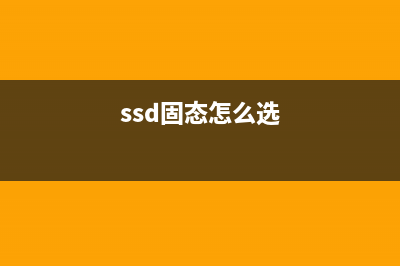 ssd固态怎么选